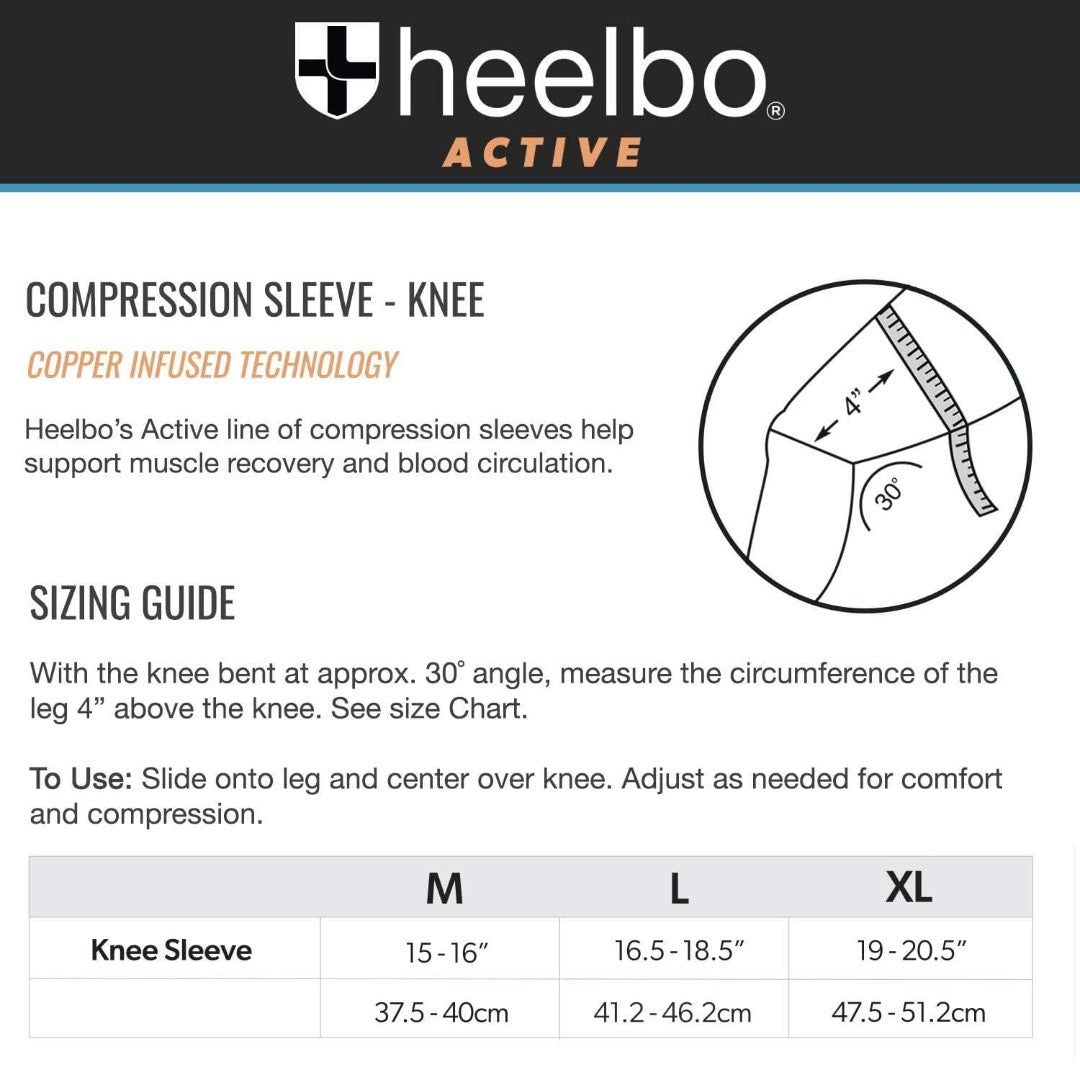 heelbo®
ACTIVE

COMPRESSION SLEEVE - KNEE

COPPER INFUSED TECHNOLOGY

Heelbo's Active line of compression sleeves help support muscle recovery and blood circulation.

4"

30°

SIZING GUIDE

With the knee bent at approx. 30° angle, measure the circumference of the leg 4" above the knee. See size Chart.

To Use: Slide onto leg and center over knee. Adjust as needed for comfort and compression.

| | M | L | XL |
|---|---|---|---|
| Knee Sleeve | 15 - 16" | 16.5 - 18.5" | 19 - 20.5" |
| | 37.5 - 40cm | 41.2 - 46.2cm | 47.5 - 51.2cm |